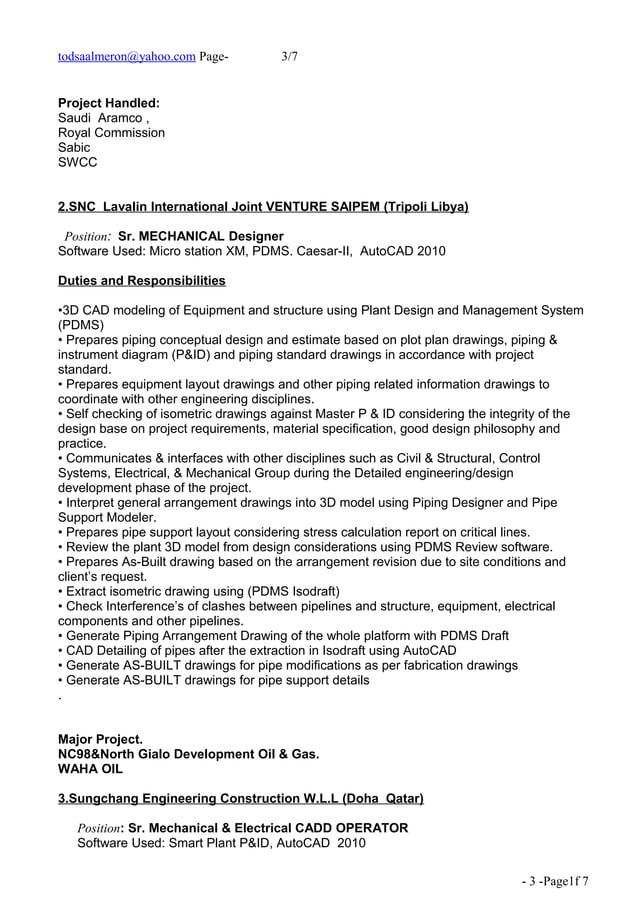 todsaalmeron@yahoo.com Page- 3/7

Project Handled:
Saudi Aramco ,
Royal Commission
Sabic
SWCC

2.SNC Lavalin International Joint VENTURE SAIPEM (Tripoli Libya)

Position: Sr. MECHANICAL Designer
Software Used: Micro station XM, PDMS. Caesar-II, AutoCAD 2010

Duties and Responsibilities

•3D CAD modeling of Equipment and structure using Plant Design and Management System (PDMS)
• Prepares piping conceptual design and estimate based on plot plan drawings, piping & instrument diagram (P&ID) and piping standard drawings in accordance with project standard.
• Prepares equipment layout drawings and other piping related information drawings to coordinate with other engineering disciplines.
• Self checking of isometric drawings against Master P & ID considering the integrity of the design base on project requirements, material specification, good design philosophy and practice.
• Communicates & interfaces with other disciplines such as Civil & Structural, Control Systems, Electrical, & Mechanical Group during the Detailed engineering/design development phase of the project.
• Interpret general arrangement drawings into 3D model using Piping Designer and Pipe Support Modeler.
• Prepares pipe support layout considering stress calculation report on critical lines.
• Review the plant 3D model from design considerations using PDMS Review software.
• Prepares As-Built drawing based on the arrangement revision due to site conditions and client's request.
• Extract isometric drawing using (PDMS Isodraft)
• Check Interference's of clashes between pipelines and structure, equipment, electrical components and other pipelines.
• Generate Piping Arrangement Drawing of the whole platform with PDMS Draft
• CAD Detailing of pipes after the extraction in Isodraft using AutoCAD
• Generate AS-BUILT drawings for pipe modifications as per fabrication drawings
• Generate AS-BUILT drawings for pipe support details
.

Major Project.
NC98&North Gialo Development Oil & Gas.
WAHA OIL

3.Sungchang Engineering Construction W.L.L (Doha Qatar)

Position: Sr. Mechanical & Electrical CADD OPERATOR
Software Used: Smart Plant P&ID, AutoCAD 2010

- 3 -Page1f 7